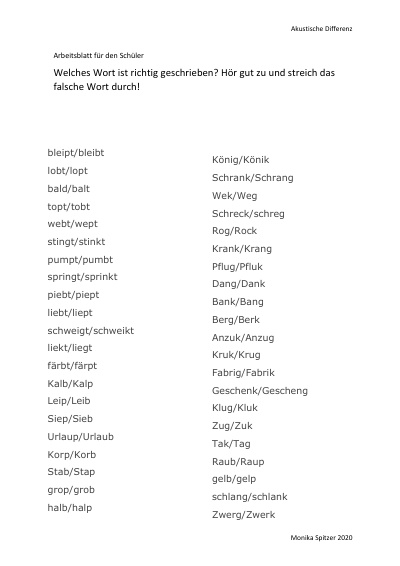 Akustische Differenz

Arbeitsblatt für den Schüler

Welches Wort ist richtig geschrieben? Hör gut zu und streich das falsche Wort durch!

bleipt/bleibt
lobt/lopt
bald/balt
topt/tobt
webt/wept
stingt/stinkt
pumpt/pumbt
springt/sprinkt
piebt/piept
liebt/liept
schweigt/schweikt
liekt/liegt
färbt/färpt
Kalb/Kalp
Leip/Leib
Siep/Sieb
Urlaup/Urlaub
Korp/Korb
Stab/Stap
grop/grob
halb/halp

König/Könik
Schrank/Schrang
Wek/Weg
Schreck/schreg
Rog/Rock
Krank/Krang
Pflug/Pfluk
Dang/Dank
Bank/Bang
Berg/Berk
Anzuk/Anzug
Kruk/Krug
Fabrig/Fabrik
Geschenk/Gescheng
Klug/Kluk
Zug/Zuk
Tak/Tag
Raub/Raup
gelb/gelp
schlang/schlank
Zwerg/Zwerk

Monika Spitzer 2020